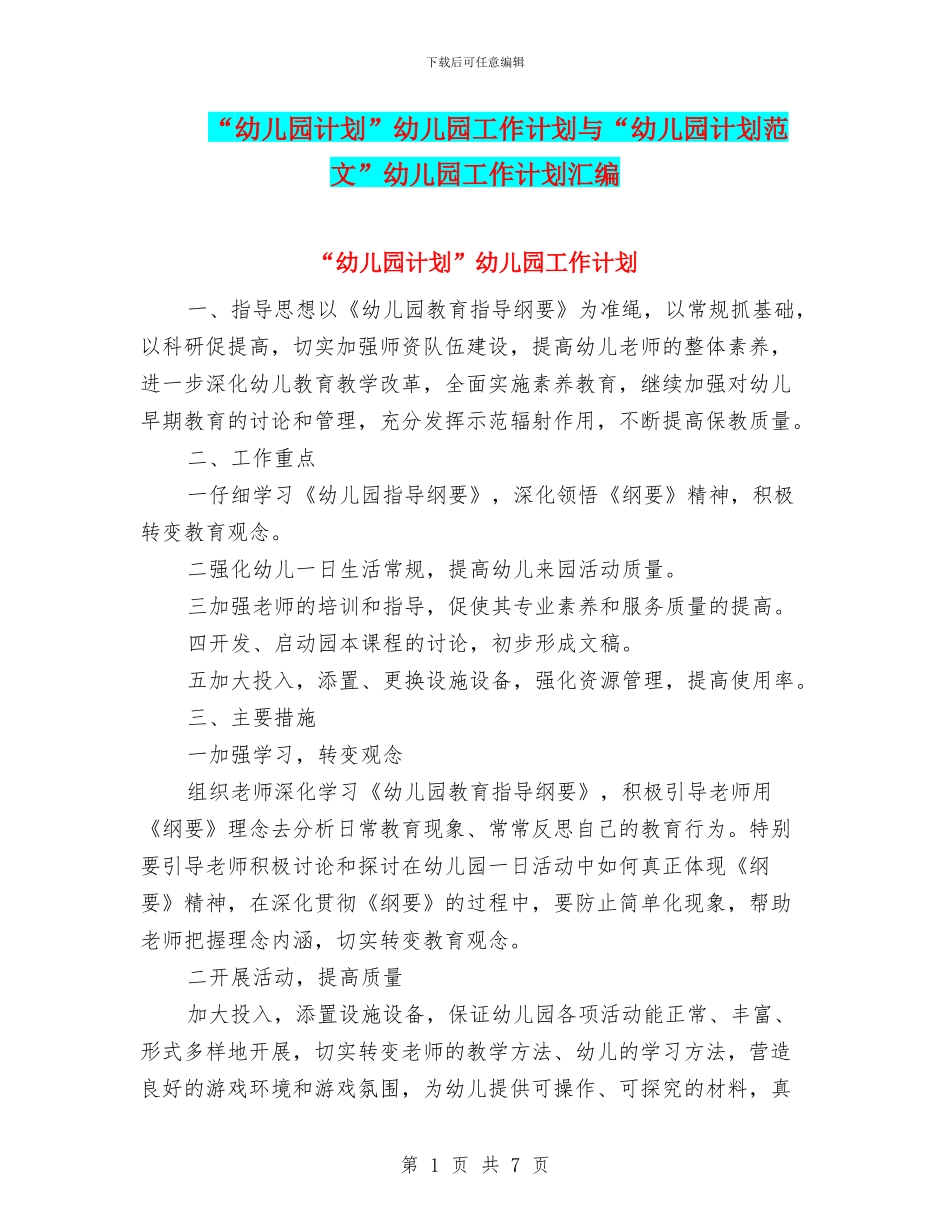 下载后可任意编辑

“幼儿园计划”幼儿园工作计划与“幼儿园计划范文”幼儿园工作计划汇编

“幼儿园计划”幼儿园工作计划

一、指导思想以《幼儿园教育指导纲要》为准绳，以常规抓基础，以科研促提高，切实加强师资队伍建设，提高幼儿老师的整体素养，进一步深化幼儿教育教学改革，全面实施素养教育，继续加强对幼儿早期教育的讨论和管理，充分发挥示范辐射作用，不断提高保教质量。

二、工作重点

一仔细学习《幼儿园指导纲要》，深化领悟《纲要》精神，积极转变教育观念。

二强化幼儿一日生活常规，提高幼儿来园活动质量。

三加强老师的培训和指导，促使其专业素养和服务质量的提高。

四开发、启动园本课程的讨论，初步形成文稿。

五加大投入，添置、更换设施设备，强化资源管理，提高使用率。

三、主要措施

一加强学习，转变观念

组织老师深化学习《幼儿园教育指导纲要》，积极引导老师用《纲要》理念去分析日常教育现象、常常反思自己的教育行为。特别要引导老师积极讨论和探讨在幼儿园一日活动中如何真正体现《纲要》精神，在深化贯彻《纲要》的过程中，要防止简单化现象，帮助老师把握理念内涵，切实转变教育观念。

二开展活动，提高质量

加大投入，添置设施设备，保证幼儿园各项活动能正常、丰富、形式多样地开展，切实转变老师的教学方法、幼儿的学习方法，营造良好的游戏环境和游戏氛围，为幼儿提供可操作、可探究的材料，真

第 1 页 共 7 页